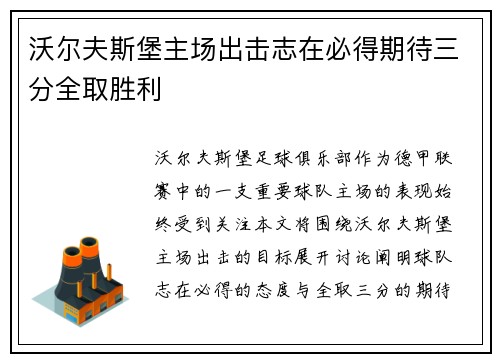 沃尔夫斯堡主场出击志在必得期待三分全取胜利

沃尔夫斯堡足球俱乐部作为德甲联赛中的一支重要球队主场的表现始终受到关注本文将围绕沃尔夫斯堡主场出击的目标展开讨论阐明球队志在必得的态度与全取三分的期待